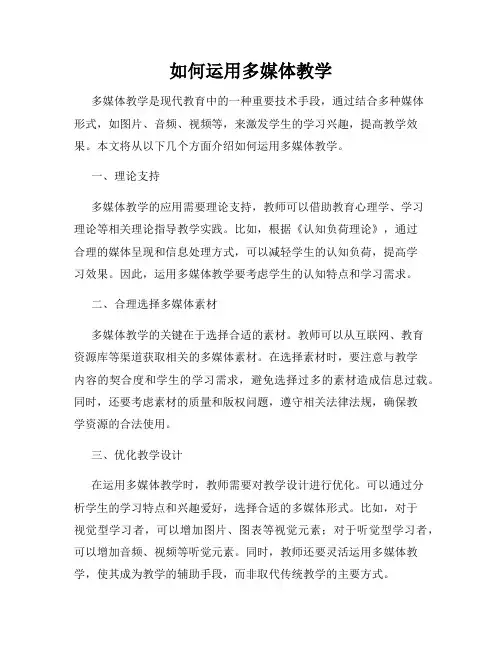 如何运用多媒体教学

多媒体教学是现代教育中的一种重要技术手段，通过结合多种媒体形式，如图片、音频、视频等，来激发学生的学习兴趣，提高教学效果。本文将从以下几个方面介绍如何运用多媒体教学。

一、理论支持

多媒体教学的应用需要理论支持，教师可以借助教育心理学、学习理论等相关理论指导教学实践。比如，根据《认知负荷理论》，通过合理的媒体呈现和信息处理方式，可以减轻学生的认知负荷，提高学习效果。因此，运用多媒体教学要考虑学生的认知特点和学习需求。

二、合理选择多媒体素材

多媒体教学的关键在于选择合适的素材。教师可以从互联网、教育资源库等渠道获取相关的多媒体素材。在选择素材时，要注意与教学内容的契合度和学生的学习需求，避免选择过多的素材造成信息过载。同时，还要考虑素材的质量和版权问题，遵守相关法律法规，确保教学资源的合法使用。

三、优化教学设计

在运用多媒体教学时，教师需要对教学设计进行优化。可以通过分析学生的学习特点和兴趣爱好，选择合适的多媒体形式。比如，对于视觉型学习者，可以增加图片、图表等视觉元素；对于听觉型学习者，可以增加音频、视频等听觉元素。同时，教师还要灵活运用多媒体教学，使其成为教学的辅助手段，而非取代传统教学的主要方式。